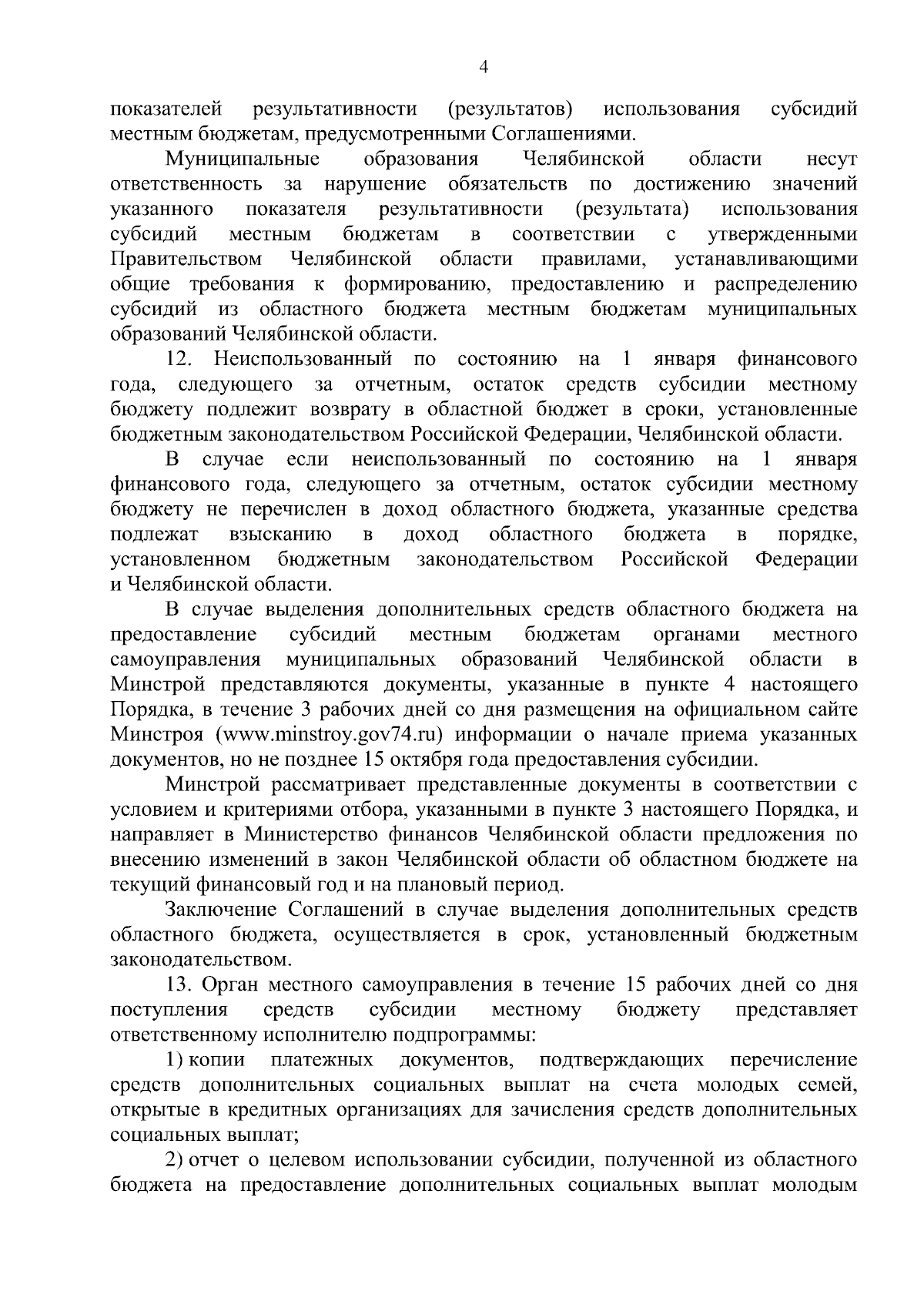 4

показателей результативности (результатов) использования субсидий местным бюджетам, предусмотренными Соглашениями.

Муниципальные образования Челябинской области несут ответственность за нарушение обязательств по достижению значений указанного показателя результативности (результата) использования субсидий местным бюджетам в соответствии с утвержденными Правительством Челябинской области правилами, устанавливающими общие требования к формированию, предоставлению и распределению субсидий из областного бюджета местным бюджетам муниципальных образований Челябинской области.

12. Неиспользованный по состоянию на 1 января финансового года, следующего за отчетным, остаток средств субсидии местному бюджету подлежит возврату в областной бюджет в сроки, установленные бюджетным законодательством Российской Федерации, Челябинской области.

В случае если неиспользованный по состоянию на 1 января финансового года, следующего за отчетным, остаток субсидии местному бюджету не перечислен в доход областного бюджета, указанные средства подлежат взысканию в доход областного бюджета в порядке, установленном бюджетным законодательством Российской Федерации и Челябинской области.

В случае выделения дополнительных средств областного бюджета на предоставление субсидий местным бюджетам органами местного самоуправления муниципальных образований Челябинской области в Минстрой представляются документы, указанные в пункте 4 настоящего Порядка, в течение 3 рабочих дней со дня размещения на официальном сайте Минстроя (www.minstroy.gov74.ru) информации о начале приема указанных документов, но не позднее 15 октября года предоставления субсидии.

Минстрой рассматривает представленные документы в соответствии с условием и критериями отбора, указанными в пункте 3 настоящего Порядка, и направляет в Министерство финансов Челябинской области предложения по внесению изменений в закон Челябинской области об областном бюджете на текущий финансовый год и на плановый период.

Заключение Соглашений в случае выделения дополнительных средств областного бюджета, осуществляется в срок, установленный бюджетным законодательством.

13. Орган местного самоуправления в течение 15 рабочих дней со дня поступления средств субсидии местному бюджету представляет ответственному исполнителю подпрограммы:

1) копии платежных документов, подтверждающих перечисление средств дополнительных социальных выплат на счета молодых семей, открытые в кредитных организациях для зачисления средств дополнительных социальных выплат;

2) отчет о целевом использовании субсидии, полученной из областного бюджета на предоставление дополнительных социальных выплат молодым